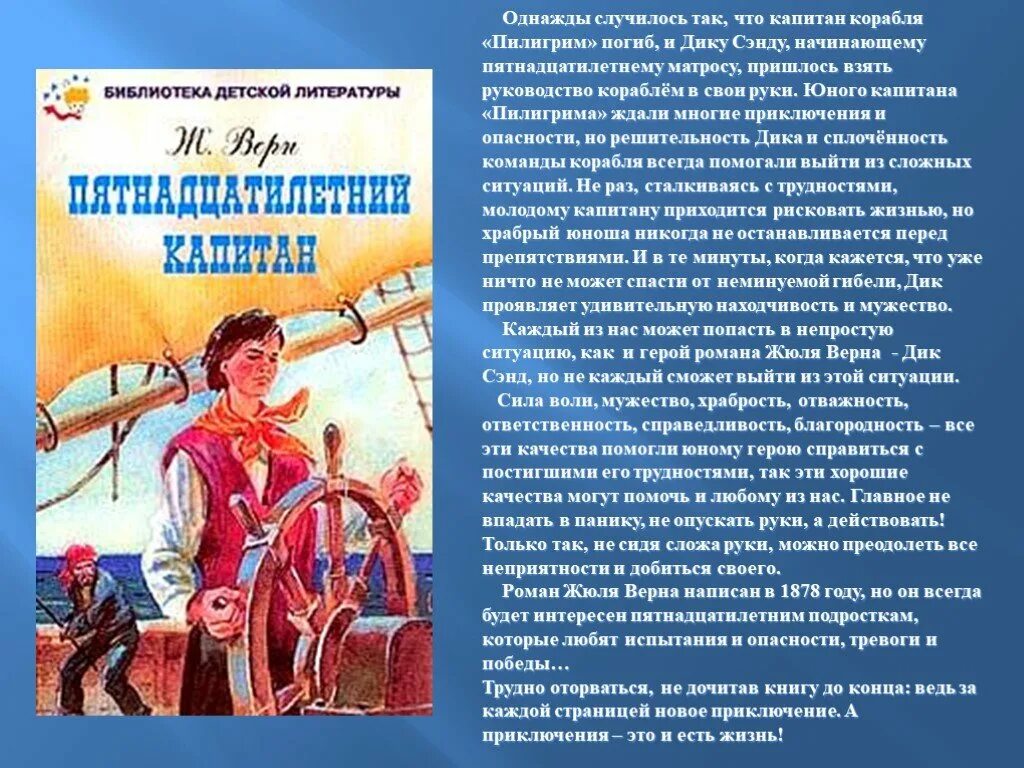 БИБЛИОТЕКА ДЕТСКОЙ ЛИТЕРАТУРЫ

Ж. Верн

ПЯТНАДЦАТИЛЕТНИЙ КАПИТАН

Однажды случилось так, что капитан корабля «Пилигрим» погиб, и Дику Сэнду, начинающему пятнадцатилетнему матросу, пришлось взять руководство кораблём в свои руки. Юного капитана «Пилигрима» ждали многие приключения и опасности, но решительность Дика и сплочённость команды корабля всегда помогали выйти из сложных ситуаций. Не раз, сталкиваясь с трудностями, молодому капитану приходится рисковать жизнью, но храбрый юноша никогда не останавливается перед препятствиями. И в те минуты, когда кажется, что уже ничто не может спасти от неминуемой гибели, Дик проявляет удивительную находчивость и мужество.

Каждый из нас может попасть в непростую ситуацию, как и герой романа Жюля Верна - Дик Сэнд, но не каждый сможет выйти из этой ситуации.

Сила воли, мужество, храбрость, отважность, ответственность, справедливость, благородность – все эти качества помогли юному герою справиться с постигшими его трудностями, так эти хорошие качества могут помочь и любому из нас. Главное не впадать в панику, не опускать руки, а действовать! Только так, не сидя сложа руки, можно преодолеть все неприятности и добиться своего.

Роман Жюля Верна написан в 1878 году, но он всегда будет интересен пятнадцатилетним подросткам, которые любят испытания и опасности, тревоги и победы…

Трудно оторваться, не дочитав книгу до конца: ведь за каждой страницей новое приключение. А приключения – это и есть жизнь!